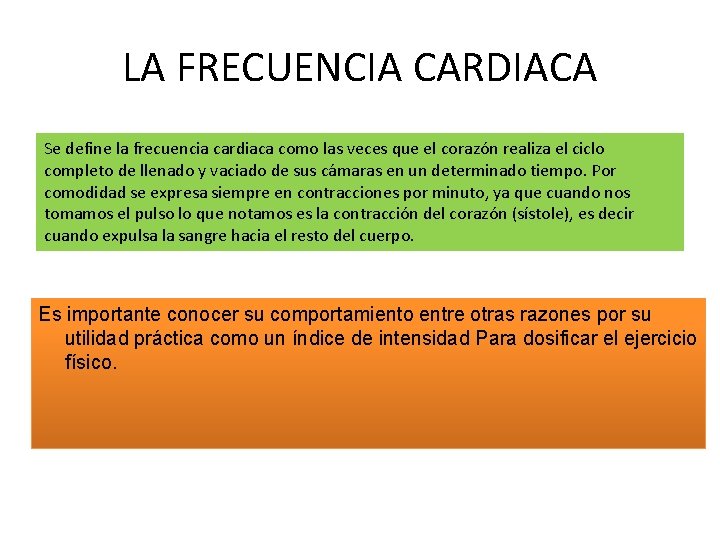 LA FRECUENCIA CARDIACA

Se define la frecuencia cardiaca como las veces que el corazón realiza el ciclo completo de llenado y vaciado de sus cámaras en un determinado tiempo. Por comodidad se expresa siempre en contracciones por minuto, ya que cuando nos tomamos el pulso lo que notamos es la contracción del corazón (sístole), es decir cuando expulsa la sangre hacia el resto del cuerpo.

Es importante conocer su comportamiento entre otras razones por su utilidad práctica como un índice de intensidad Para dosificar el ejercicio físico.